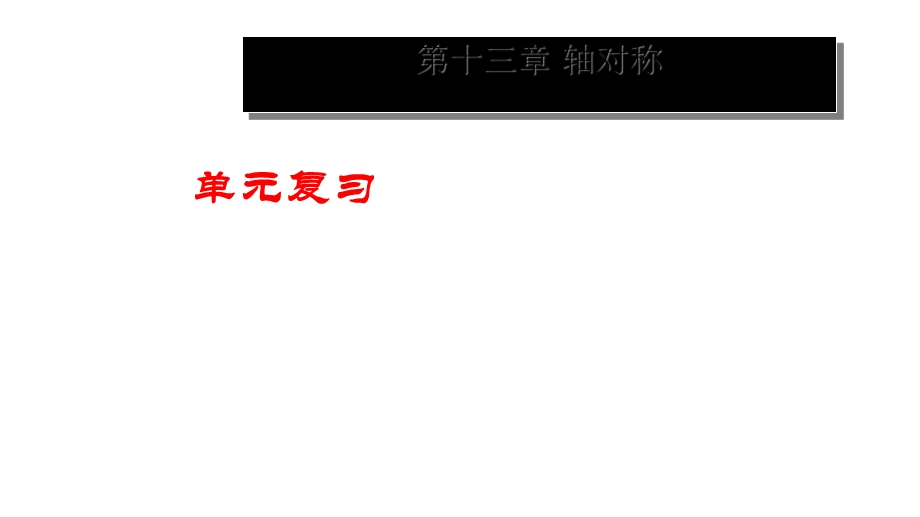 第十三章 轴对称

单元复习